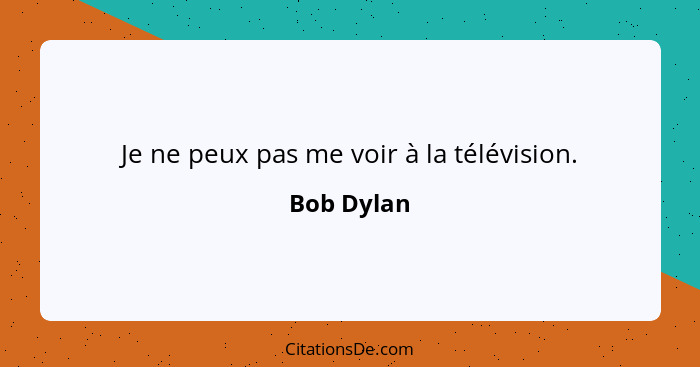 Je ne peux pas me voir à la télévision.

Bob Dylan

CitationsDe.com